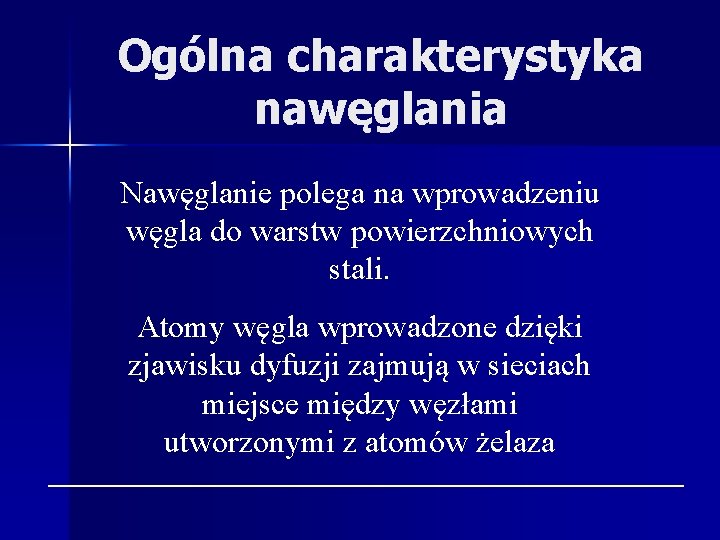 Ogólna charakterystyka nawęglania

Nawęglanie polega na wprowadzeniu węgla do warstw powierzchniowych stali.

Atomy węgla wprowadzone dzięki zjawisku dyfuzji zajmują w sieciach miejsce między węzłami utworzonymi z atomów żelaza